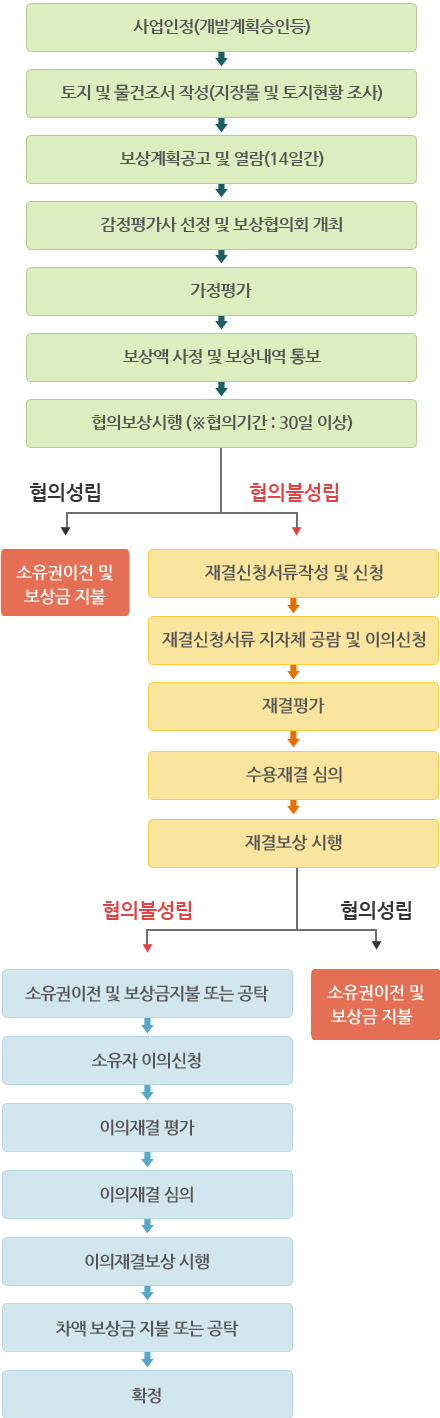 사업인정(개발계획승인등)

토지 및 물건조서 작성(지장물 및 토지현황 조사)

보상계획공고 및 열람(14일간)

감정평가사 선정 및 보상협의회 개최

가정평가

보상액 사정 및 보상내역 통보

협의보상시행 (※협의기간 : 30일 이상)

협의성립

협의불성립

소유권이전 및 보상금 지불

재결신청서류작성 및 신청

재결신청서류 지자체 공람 및 이의신청

재결평가

수용재결 심의

재결보상 시행

협의불성립

협의성립

소유권이전 및 보상금지불 또는 공탁

소유권이전 및 보상금 지불

소유자 이의신청

이의재결 평가

이의재결 심의

이의재결보상 시행

차액 보상금 지불 또는 공탁

확정